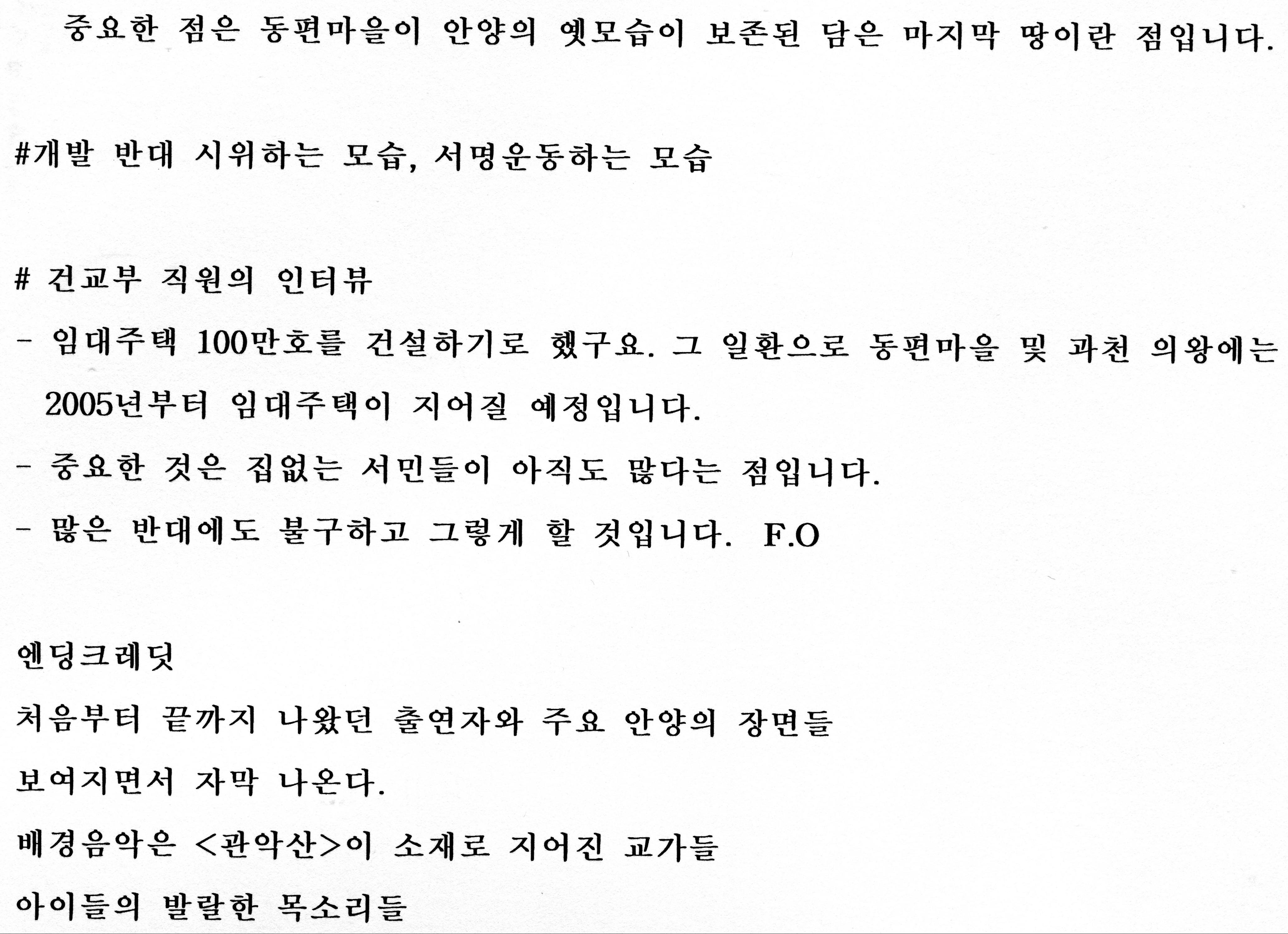 중요한 점은 동편마을이 안양의 옛모습이 보존된 담은 마지막 땅이란 점입니다.

#개발 반대 시위하는 모습, 서명운동하는 모습

# 건교부 직원의 인터뷰

- 임대주택 100만호를 건설하기로 했구요. 그 일환으로 동편마을 및 과천 의왕에는 2005년부터 임대주택이 지어질 예정입니다.
- 중요한 것은 집없는 서민들이 아직도 많다는 점입니다.
- 많은 반대에도 불구하고 그렇게 할 것입니다. F.O

엔딩크레딧

처음부터 끝까지 나왔던 출연자와 주요 안양의 장면들

보여지면서 자막 나온다.

배경음악은 <관악산>이 소재로 지어진 교가들

아이들의 발랄한 목소리들